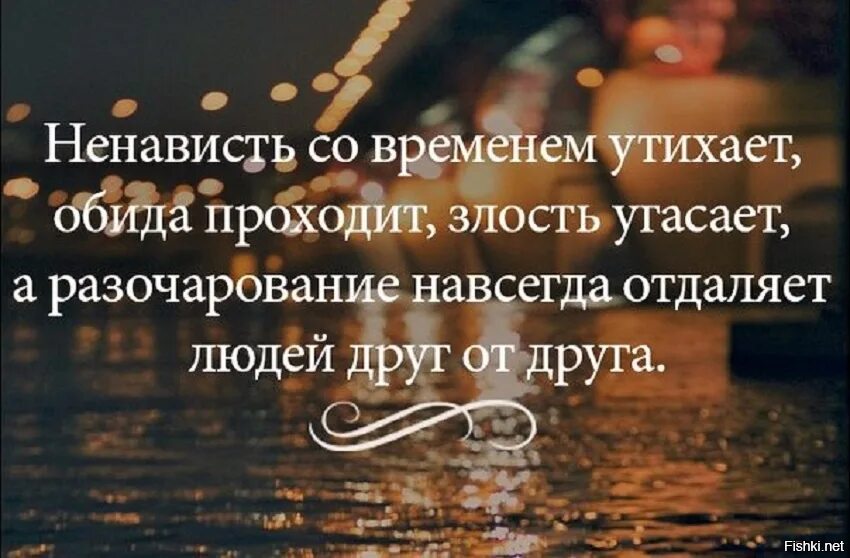 Ненависть со временем утихает, обида проходит, злость угасает, а разочарование навсегда отдаляет людей друг от друга.

Fishki.net